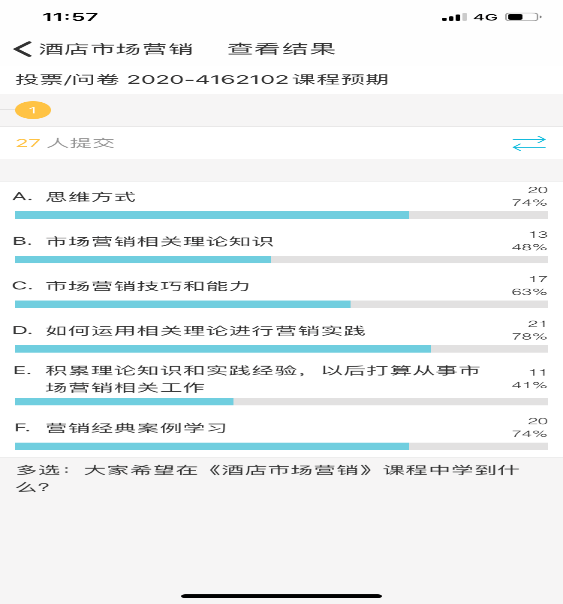 11:57

4G

酒店市场营销　查看结果

投票/问卷 2020-4162102 课程预期

1

27 人提交

A. 思维方式 20 74%

B. 市场营销相关理论知识 13 48%

C. 市场营销技巧和能力 17 63%

D. 如何运用相关理论进行营销实践 21 78%

E. 积累理论知识和实践经验，以后打算从事市场营销相关工作 11 41%

F. 营销经典案例学习 20 74%

多选：大家希望在《酒店市场营销》课程中学到什么?